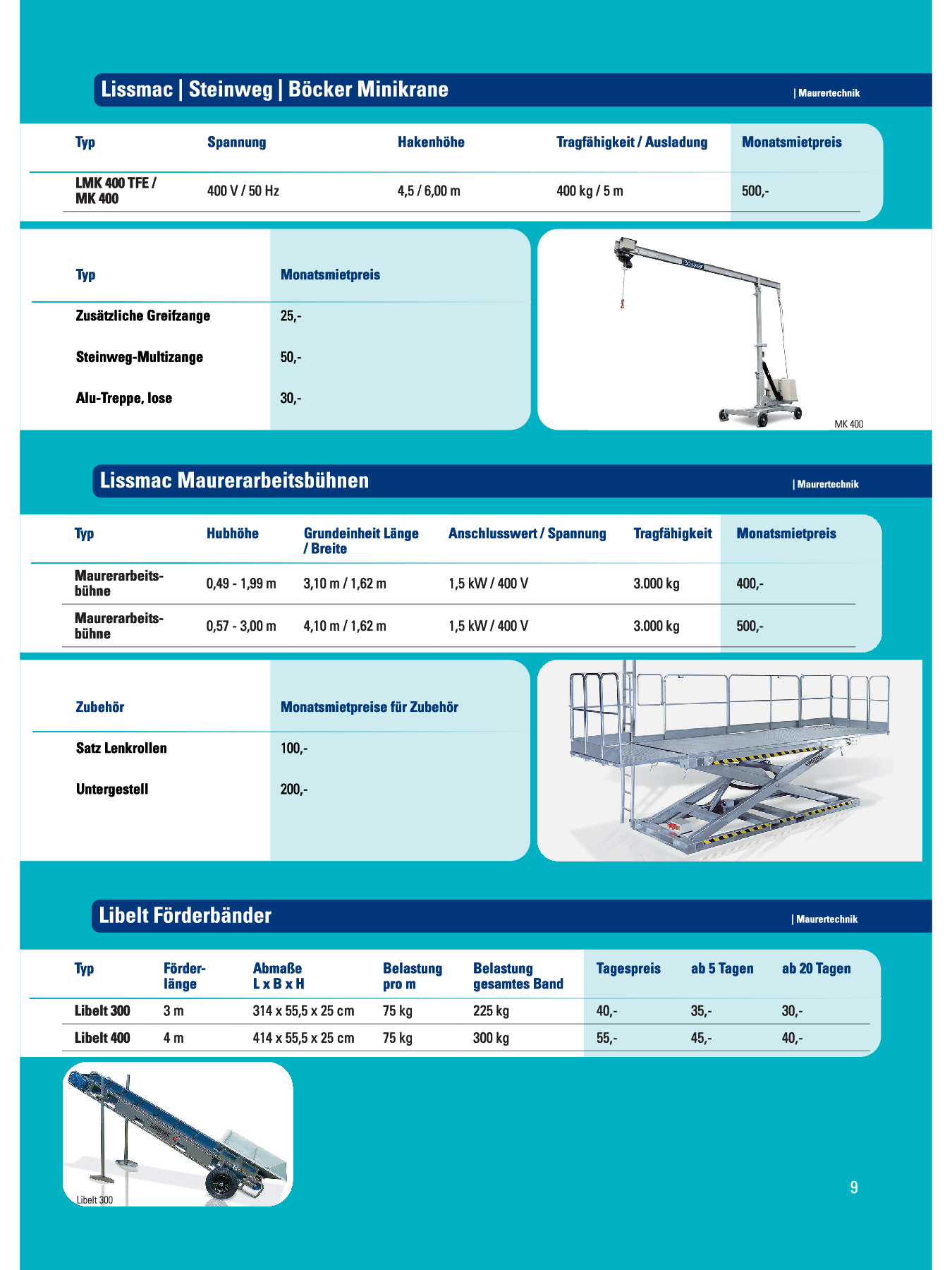 Lissmac | Steinweg | Böcker Minikrane | Maurertechnik

| Typ | Spannung | Hakenhöhe | Tragfähigkeit / Ausladung | Monatsmietpreis |
|---|---|---|---|---|
| LMK 400 TFE / MK 400 | 400 V / 50 Hz | 4,5 / 6,00 m | 400 kg / 5 m | 500,- |

| Typ | Monatsmietpreis |
|---|---|
| Zusätzliche Greifzange | 25,- |
| Steinweg-Multizange | 50,- |
| Alu-Treppe, lose | 30,- |

Böcker

MK 400

Lissmac Maurerarbeitsbühnen | Maurertechnik

| Typ | Hubhöhe | Grundeinheit Länge / Breite | Anschlusswert / Spannung | Tragfähigkeit | Monatsmietpreis |
|---|---|---|---|---|---|
| Maurerarbeitsbühne | 0,49 - 1,99 m | 3,10 m / 1,62 m | 1,5 kW / 400 V | 3.000 kg | 400,- |
| Maurerarbeitsbühne | 0,57 - 3,00 m | 4,10 m / 1,62 m | 1,5 kW / 400 V | 3.000 kg | 500,- |

| Zubehör | Monatsmietpreise für Zubehör |
|---|---|
| Satz Lenkrollen | 100,- |
| Untergestell | 200,- |

Libelt Förderbänder | Maurertechnik

| Typ | Förderlänge | Abmaße L x B x H | Belastung pro m | Belastung gesamtes Band | Tagespreis | ab 5 Tagen | ab 20 Tagen |
|---|---|---|---|---|---|---|---|
| Libelt 300 | 3 m | 314 x 55,5 x 25 cm | 75 kg | 225 kg | 40,- | 35,- | 30,- |
| Libelt 400 | 4 m | 414 x 55,5 x 25 cm | 75 kg | 300 kg | 55,- | 45,- | 40,- |

Libelt 300

9